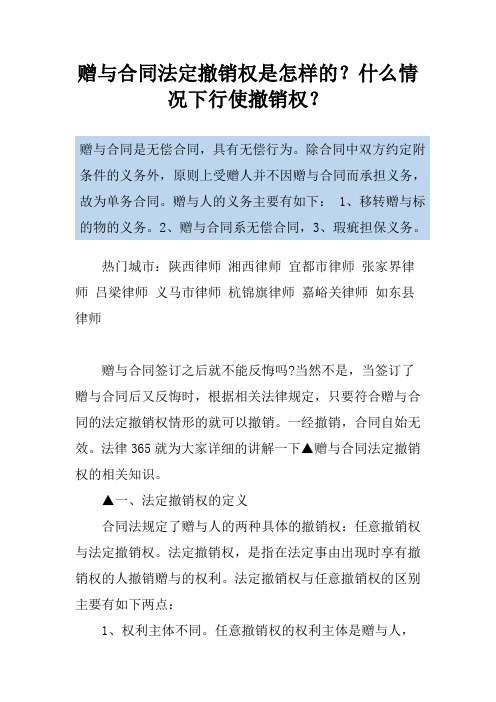 赠与合同法定撤销权是怎样的？什么情况下行使撤销权？

赠与合同是无偿合同，具有无偿行为。除合同中双方约定附条件的义务外，原则上受赠人并不因赠与合同而承担义务，故为单务合同。赠与人的义务主要有如下： 1、移转赠与标的物的义务。2、赠与合同系无偿合同，3、瑕疵担保义务。

热门城市：陕西律师 湘西律师 宜都市律师 张家界律师 吕梁律师 义马市律师 杭锦旗律师 嘉峪关律师 如东县律师

赠与合同签订之后就不能反悔吗?当然不是，当签订了赠与合同后又反悔时，根据相关法律规定，只要符合赠与合同的法定撤销权情形的就可以撤销。一经撤销，合同自始无效。法律365就为大家详细的讲解一下▲赠与合同法定撤销权的相关知识。

▲一、法定撤销权的定义

合同法规定了赠与人的两种具体的撤销权：任意撤销权与法定撤销权。法定撤销权，是指在法定事由出现时享有撤销权的人撤销赠与的权利。法定撤销权与任意撤销权的区别主要有如下两点：

1、权利主体不同。任意撤销权的权利主体是赠与人，